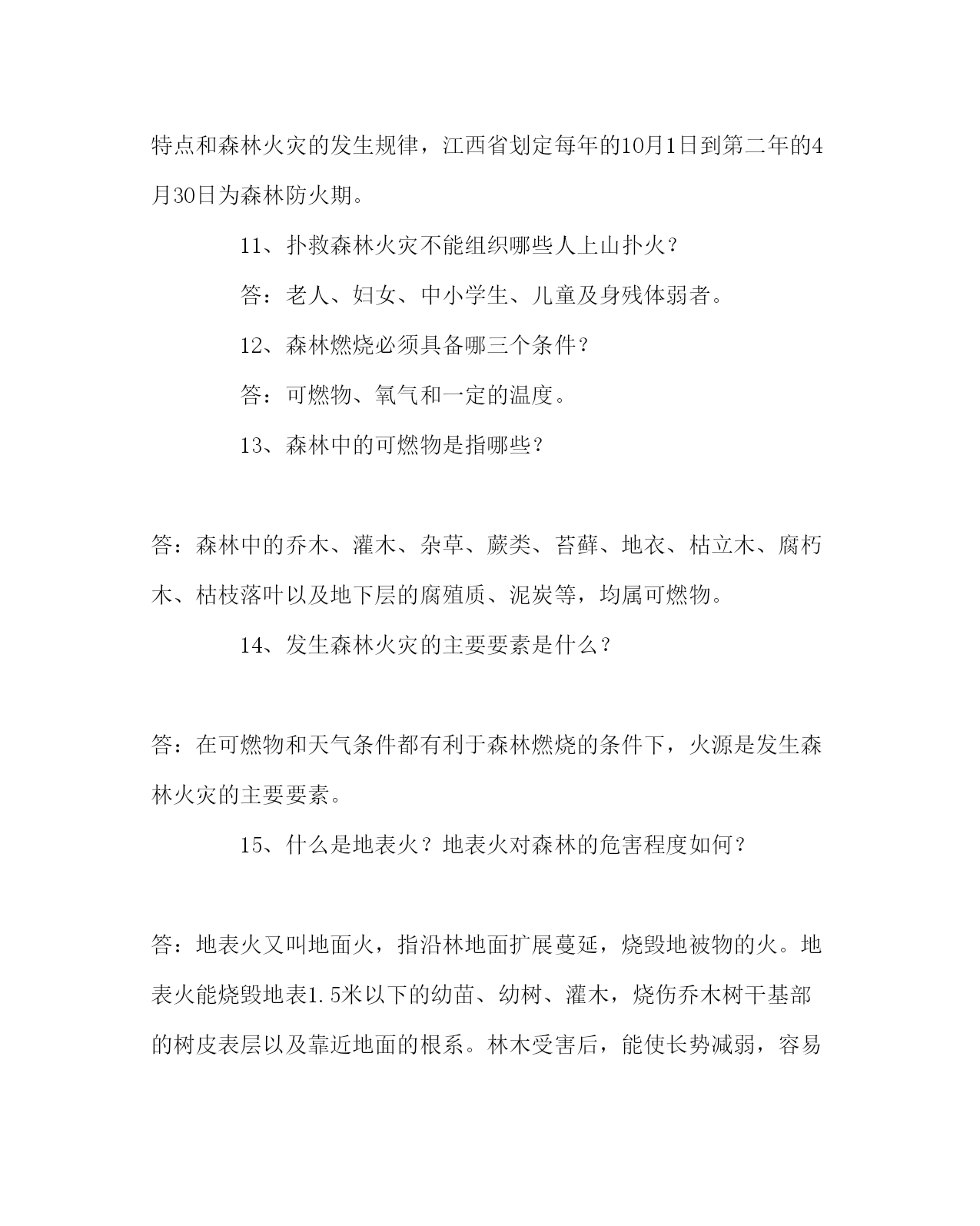 特点和森林火灾的发生规律，江西省划定每年的10月1日到第二年的4月30日为森林防火期。

11、扑救森林火灾不能组织哪些人上山扑火？

答：老人、妇女、中小学生、儿童及身残体弱者。

12、森林燃烧必须具备哪三个条件？

答：可燃物、氧气和一定的温度。

13、森林中的可燃物是指哪些？

答：森林中的乔木、灌木、杂草、蕨类、苔藓、地衣、枯立木、腐朽木、枯枝落叶以及地下层的腐殖质、泥炭等，均属可燃物。

14、发生森林火灾的主要要素是什么？

答：在可燃物和天气条件都有利于森林燃烧的条件下，火源是发生森林火灾的主要要素。

15、什么是地表火？地表火对森林的危害程度如何？

答：地表火又叫地面火，指沿林地面扩展蔓延，烧毁地被物的火。地表火能烧毁地表1.5米以下的幼苗、幼树、灌木，烧伤乔木树干基部的树皮表层以及靠近地面的根系。林木受害后，能使长势减弱，容易